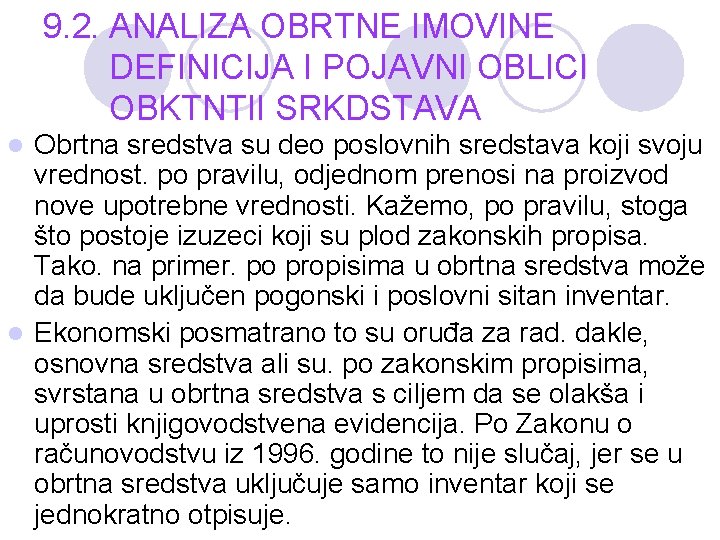 9.2. ANALIZA OBRTNE IMOVINE DEFINICIJA I POJAVNI OBLICI OBKTNTII SRKDSTAVA

Obrtna sredstva su deo poslovnih sredstava koji svoju vrednost. po pravilu, odjednom prenosi na proizvod nove upotrebne vrednosti. Kažemo, po pravilu, stoga što postoje izuzeci koji su plod zakonskih propisa. Tako. na primer. po propisima u obrtna sredstva može da bude uključen pogonski i poslovni sitan inventar.

Ekonomski posmatrano to su oruđa za rad. dakle, osnovna sredstva ali su. po zakonskim propisima, svrstana u obrtna sredstva s ciljem da se olakša i uprosti knjigovodstvena evidencija. Po Zakonu o računovodstvu iz 1996. godine to nije slučaj, jer se u obrtna sredstva uključuje samo inventar koji se jednokratno otpisuje.